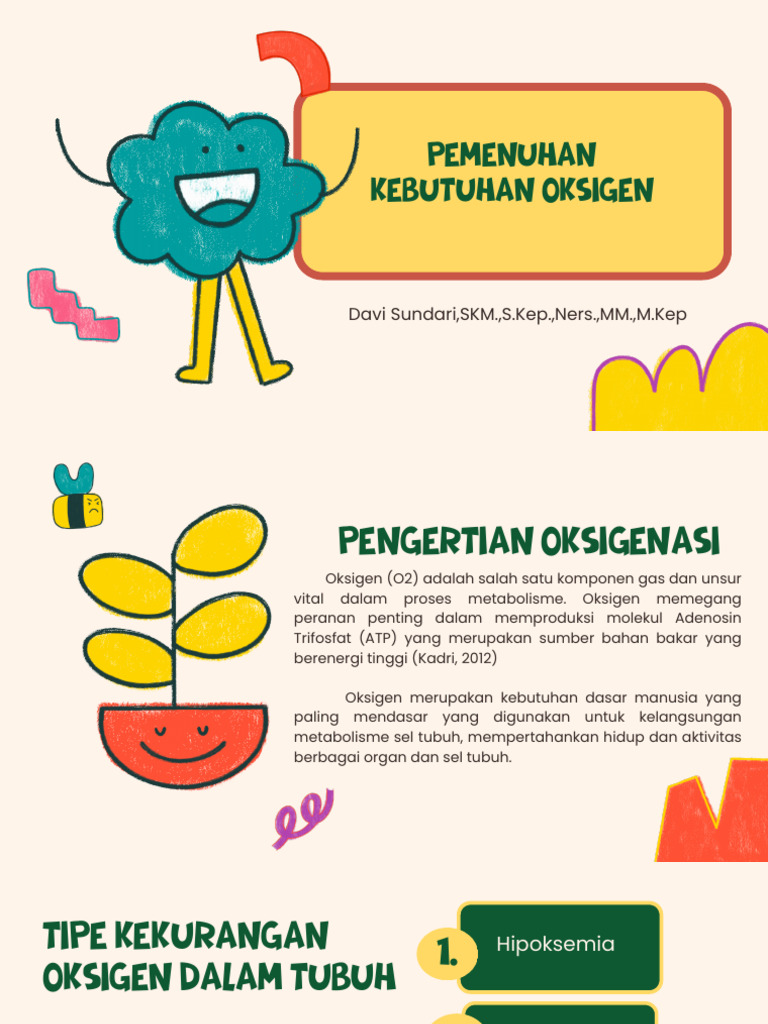 PEMENUHAN KEBUTUHAN OKSIGEN

Davi Sundari,SKM.,S.Kep.,Ners.,MM.,M.Kep

PENGERTIAN OKSIGENASI

Oksigen (O2) adalah salah satu komponen gas dan unsur vital dalam proses metabolisme. Oksigen memegang peranan penting dalam memproduksi molekul Adenosin Trifosfat (ATP) yang merupakan sumber bahan bakar yang berenergi tinggi (Kadri, 2012)

Oksigen merupakan kebutuhan dasar manusia yang paling mendasar yang digunakan untuk kelangsungan metabolisme sel tubuh, mempertahankan hidup dan aktivitas berbagai organ dan sel tubuh.

TIPE KEKURANGAN OKSIGEN DALAM TUBUH

1.

Hipoksemia